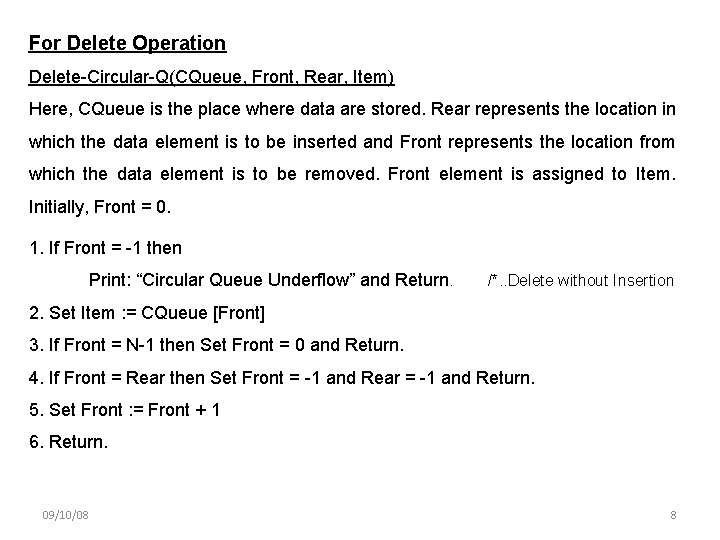 For Delete Operation

Delete-Circular-Q(CQueue, Front, Rear, Item)

Here, CQueue is the place where data are stored. Rear represents the location in which the data element is to be inserted and Front represents the location from which the data element is to be removed. Front element is assigned to Item. Initially, Front = 0.

1. If Front = -1 then
Print: "Circular Queue Underflow" and Return. /*..Delete without Insertion
2. Set Item := CQueue [Front]
3. If Front = N-1 then Set Front = 0 and Return.
4. If Front = Rear then Set Front = -1 and Rear = -1 and Return.
5. Set Front := Front + 1
6. Return.

09/10/08

8